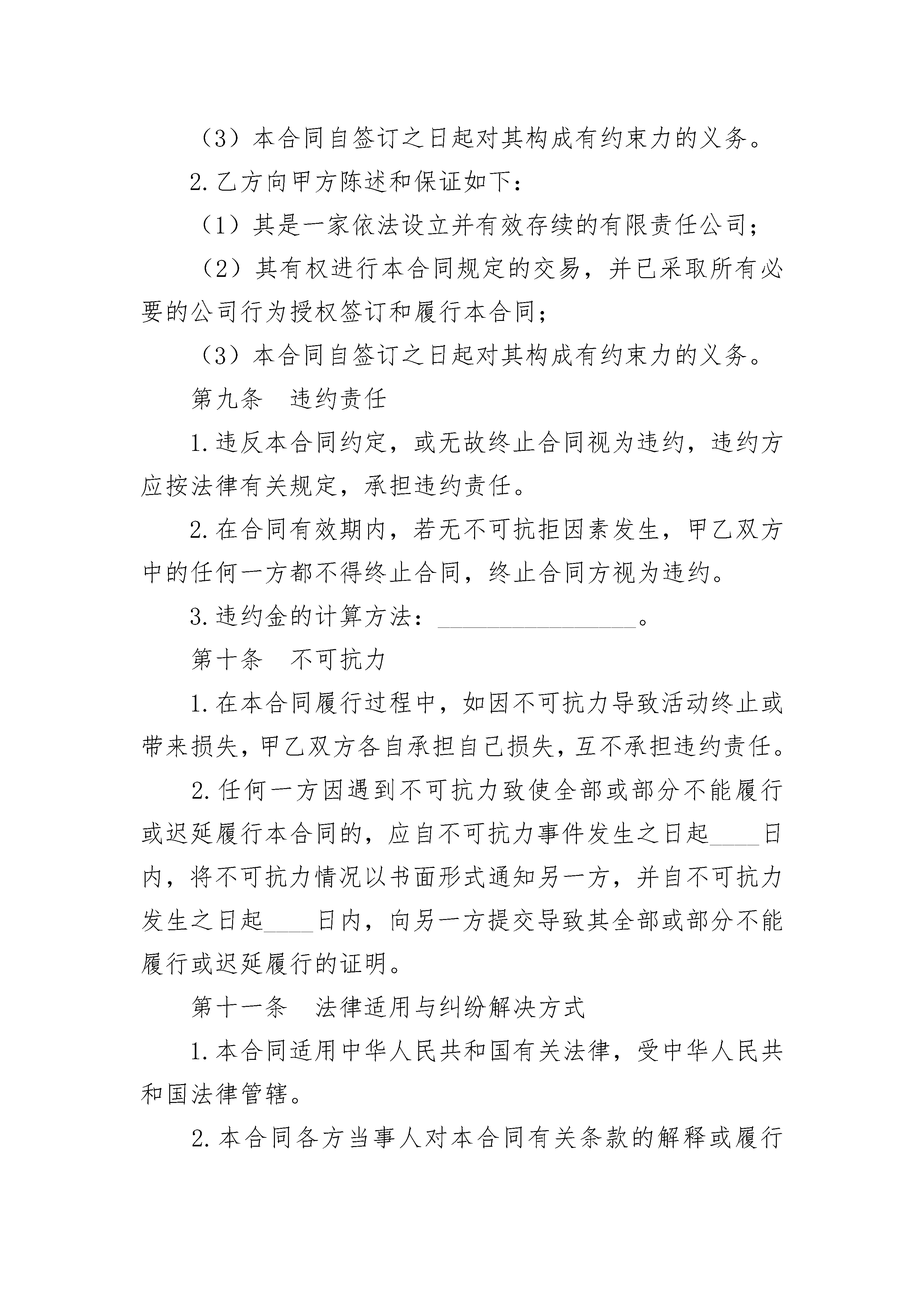 （3）本合同自签订之日起对其构成有约束力的义务。

2.乙方向甲方陈述和保证如下：

（1）其是一家依法设立并有效存续的有限责任公司；

（2）其有权进行本合同规定的交易，并已采取所有必要的公司行为授权签订和履行本合同；

（3）本合同自签订之日起对其构成有约束力的义务。

第九条　违约责任

1.违反本合同约定，或无故终止合同视为违约，违约方应按法律有关规定，承担违约责任。

2.在合同有效期内，若无不可抗拒因素发生，甲乙双方中的任何一方都不得终止合同，终止合同方视为违约。

3.违约金的计算方法：________________。

第十条　不可抗力

1.在本合同履行过程中，如因不可抗力导致活动终止或带来损失，甲乙双方各自承担自己损失，互不承担违约责任。

2.任何一方因遇到不可抗力致使全部或部分不能履行或迟延履行本合同的，应自不可抗力事件发生之日起____日内，将不可抗力情况以书面形式通知另一方，并自不可抗力发生之日起____日内，向另一方提交导致其全部或部分不能履行或迟延履行的证明。

第十一条　法律适用与纠纷解决方式

1.本合同适用中华人民共和国有关法律，受中华人民共和国法律管辖。

2.本合同各方当事人对本合同有关条款的解释或履行